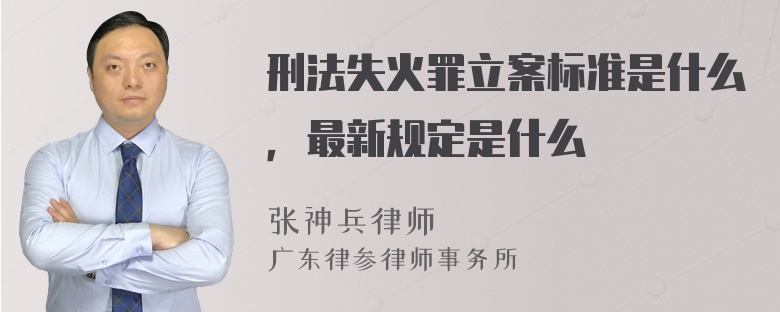 刑法失火罪立案标准是什么，最新规定是什么

张神兵律师
广东律参律师事务所